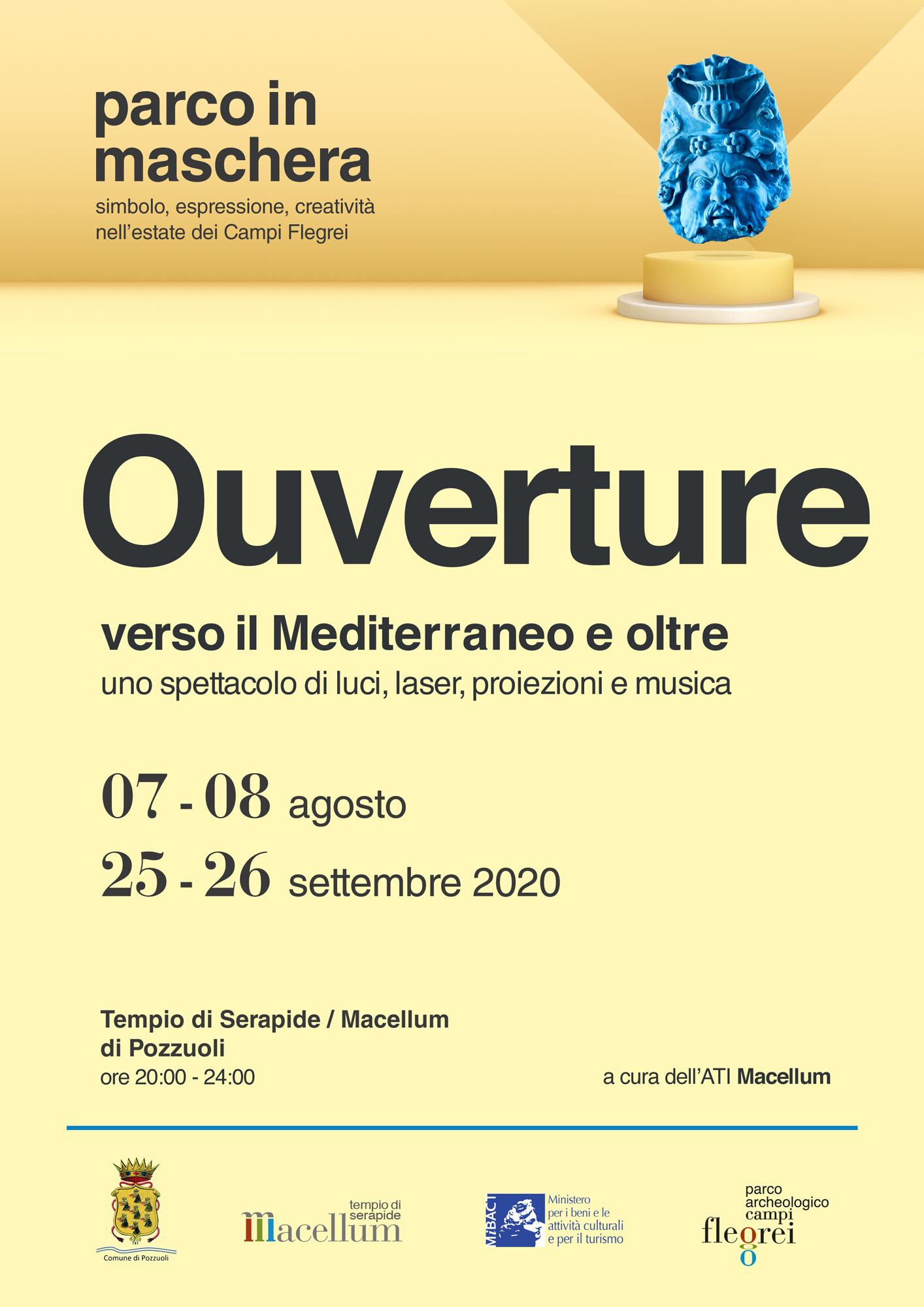 parco in maschera
simbolo, espressione, creatività nell'estate dei Campi Flegrei

Ouverture

verso il Mediterraneo e oltre
uno spettacolo di luci, laser, proiezioni e musica

07 - 08 agosto
25 - 26 settembre 2020

Tempio di Serapide / Macellum di Pozzuoli
ore 20:00 - 24:00

a cura dell'ATI Macellum

Comune di Pozzuoli

tempio di serapide
macellum

MiBACT
Ministero per i beni e le attività culturali e per il turismo

parco archeologico campi flegrei